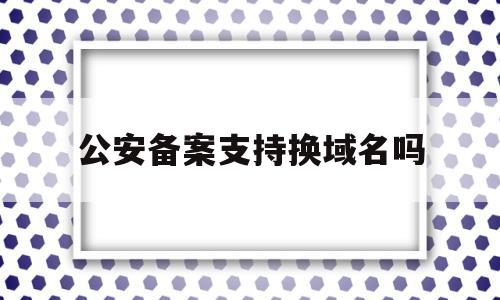 公安备案支持换域名吗